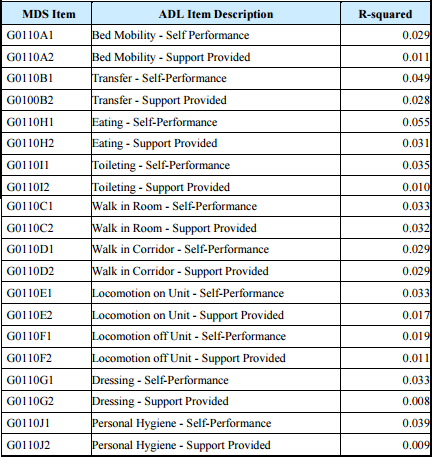 | MDS Item | ADL Item Description | R-squared |
|---|---|---|
| G0110A1 | Bed Mobility - Self Performance | 0.029 |
| G0110A2 | Bed Mobility - Support Provided | 0.011 |
| G0110B1 | Transfer - Self-Performance | 0.049 |
| G0100B2 | Transfer - Support Provided | 0.028 |
| G0110H1 | Eating - Self-Performance | 0.055 |
| G0110H2 | Eating - Support Provided | 0.031 |
| G0110I1 | Toileting - Self-Performance | 0.035 |
| G0110I2 | Toileting - Support Provided | 0.010 |
| G0110C1 | Walk in Room - Self-Performance | 0.033 |
| G0110C2 | Walk in Room - Support Provided | 0.032 |
| G0110D1 | Walk in Corridor - Self-Performance | 0.029 |
| G0110D2 | Walk in Corridor - Support Provided | 0.029 |
| G0110E1 | Locomotion on Unit - Self-Performance | 0.033 |
| G0110E2 | Locomotion on Unit - Support Provided | 0.017 |
| G0110F1 | Locomotion off Unit - Self-Performance | 0.019 |
| G0110F2 | Locomotion off Unit - Support Provided | 0.011 |
| G0110G1 | Dressing - Self-Performance | 0.033 |
| G0110G2 | Dressing - Support Provided | 0.008 |
| G0110J1 | Personal Hygiene - Self-Performance | 0.039 |
| G0110J2 | Personal Hygiene - Support Provided | 0.009 |